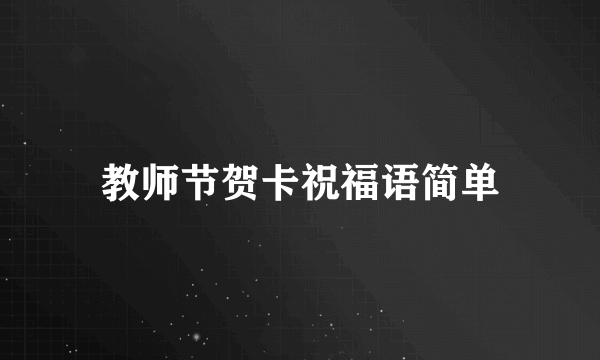 教师节贺卡祝福语简单